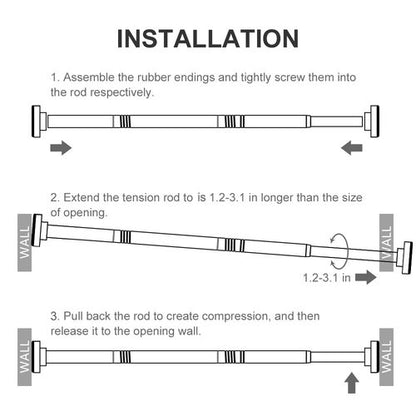 INSTALLATION

1. Assemble the rubber endings and tightly screw them into the rod respectively.

2. Extend the tension rod to is 1.2-3.1 in longer than the size of opening.

WALL

WALL

1.2-3.1 in

3. Pull back the rod to create compression, and then release it to the opening wall.

WALL

WALL